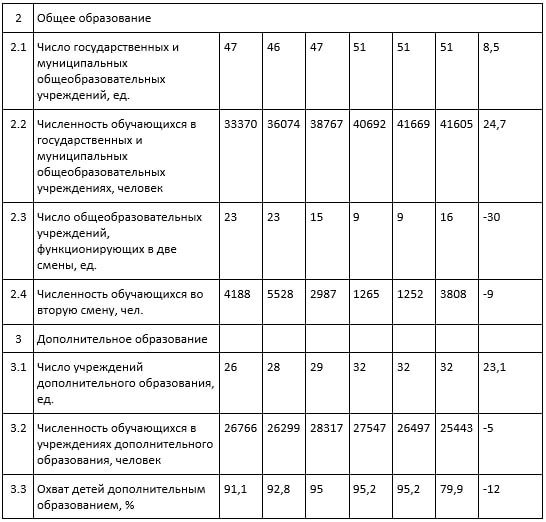 | 2 | Общее образование | | | | | | | |
|---|---|---|---|---|---|---|---|---|
| 2.1 | Число государственных и муниципальных общеобразовательных учреждений, ед. | 47 | 46 | 47 | 51 | 51 | 51 | 8,5 |
| 2.2 | Численность обучающихся в государственных и муниципальных общеобразовательных учреждениях, человек | 33370 | 36074 | 38767 | 40692 | 41669 | 41605 | 24,7 |
| 2.3 | Число общеобразовательных учреждений, функционирующих в две смены, ед. | 23 | 23 | 15 | 9 | 9 | 16 | -30 |
| 2.4 | Численность обучающихся во вторую смену, чел. | 4188 | 5528 | 2987 | 1265 | 1252 | 3808 | -9 |
| 3 | Дополнительное образование | | | | | | | |
| 3.1 | Число учреждений дополнительного образования, ед. | 26 | 28 | 29 | 32 | 32 | 32 | 23,1 |
| 3.2 | Численность обучающихся в учреждениях дополнительного образования, человек | 26766 | 26299 | 28317 | 27547 | 26497 | 25443 | -5 |
| 3.3 | Охват детей дополнительным образованием, % | 91,1 | 92,8 | 95 | 95,2 | 95,2 | 79,9 | -12 |